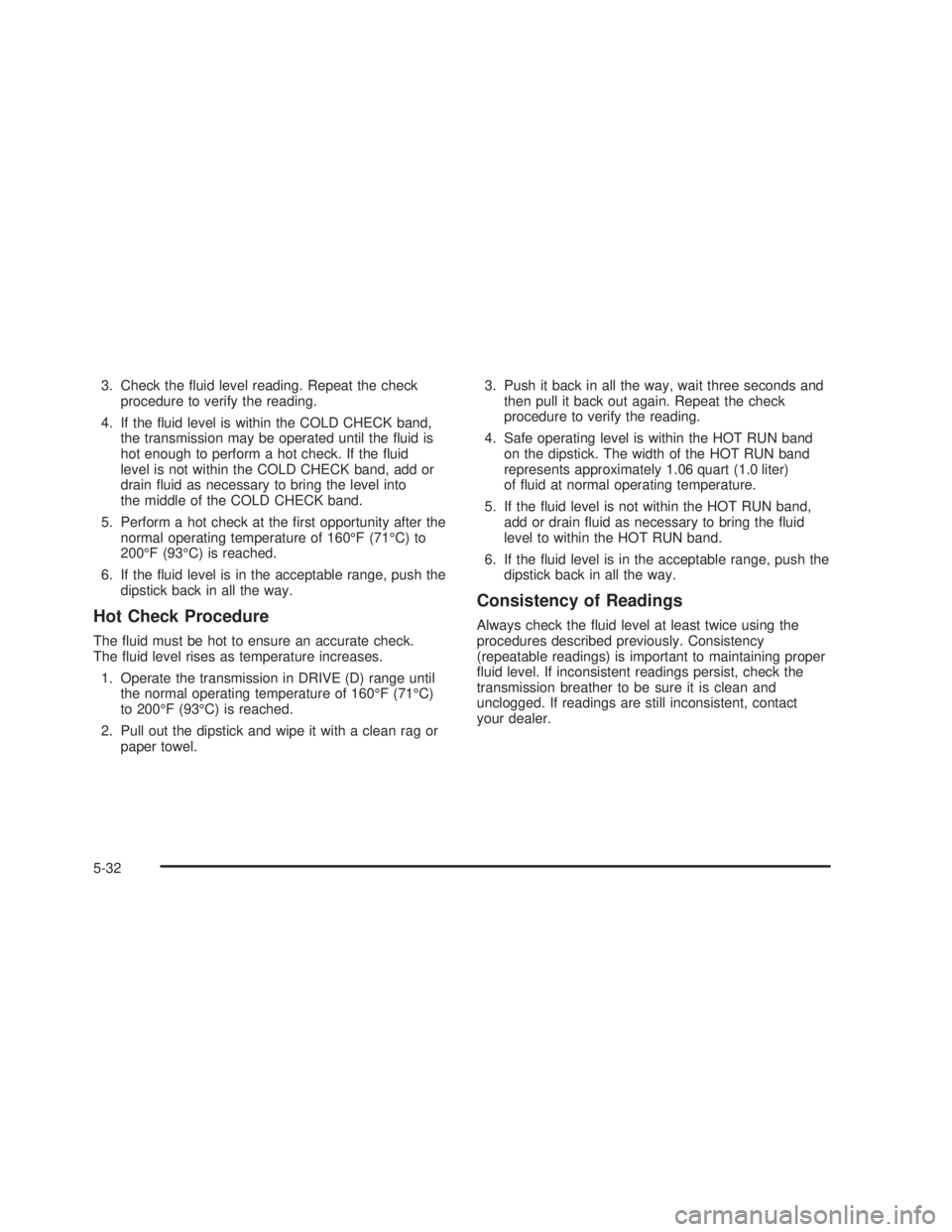 3. Check the fluid level reading. Repeat the check procedure to verify the reading.

4. If the fluid level is within the COLD CHECK band, the transmission may be operated until the fluid is hot enough to perform a hot check. If the fluid level is not within the COLD CHECK band, add or drain fluid as necessary to bring the level into the middle of the COLD CHECK band.

5. Perform a hot check at the first opportunity after the normal operating temperature of 160°F (71°C) to 200°F (93°C) is reached.

6. If the fluid level is in the acceptable range, push the dipstick back in all the way.

Hot Check Procedure

The fluid must be hot to ensure an accurate check. The fluid level rises as temperature increases.

1. Operate the transmission in DRIVE (D) range until the normal operating temperature of 160°F (71°C) to 200°F (93°C) is reached.

2. Pull out the dipstick and wipe it with a clean rag or paper towel.

3. Push it back in all the way, wait three seconds and then pull it back out again. Repeat the check procedure to verify the reading.

4. Safe operating level is within the HOT RUN band on the dipstick. The width of the HOT RUN band represents approximately 1.06 quart (1.0 liter) of fluid at normal operating temperature.

5. If the fluid level is not within the HOT RUN band, add or drain fluid as necessary to bring the fluid level to within the HOT RUN band.

6. If the fluid level is in the acceptable range, push the dipstick back in all the way.

Consistency of Readings

Always check the fluid level at least twice using the procedures described previously. Consistency (repeatable readings) is important to maintaining proper fluid level. If inconsistent readings persist, check the transmission breather to be sure it is clean and unclogged. If readings are still inconsistent, contact your dealer.

5-32

carmanualsonline.info